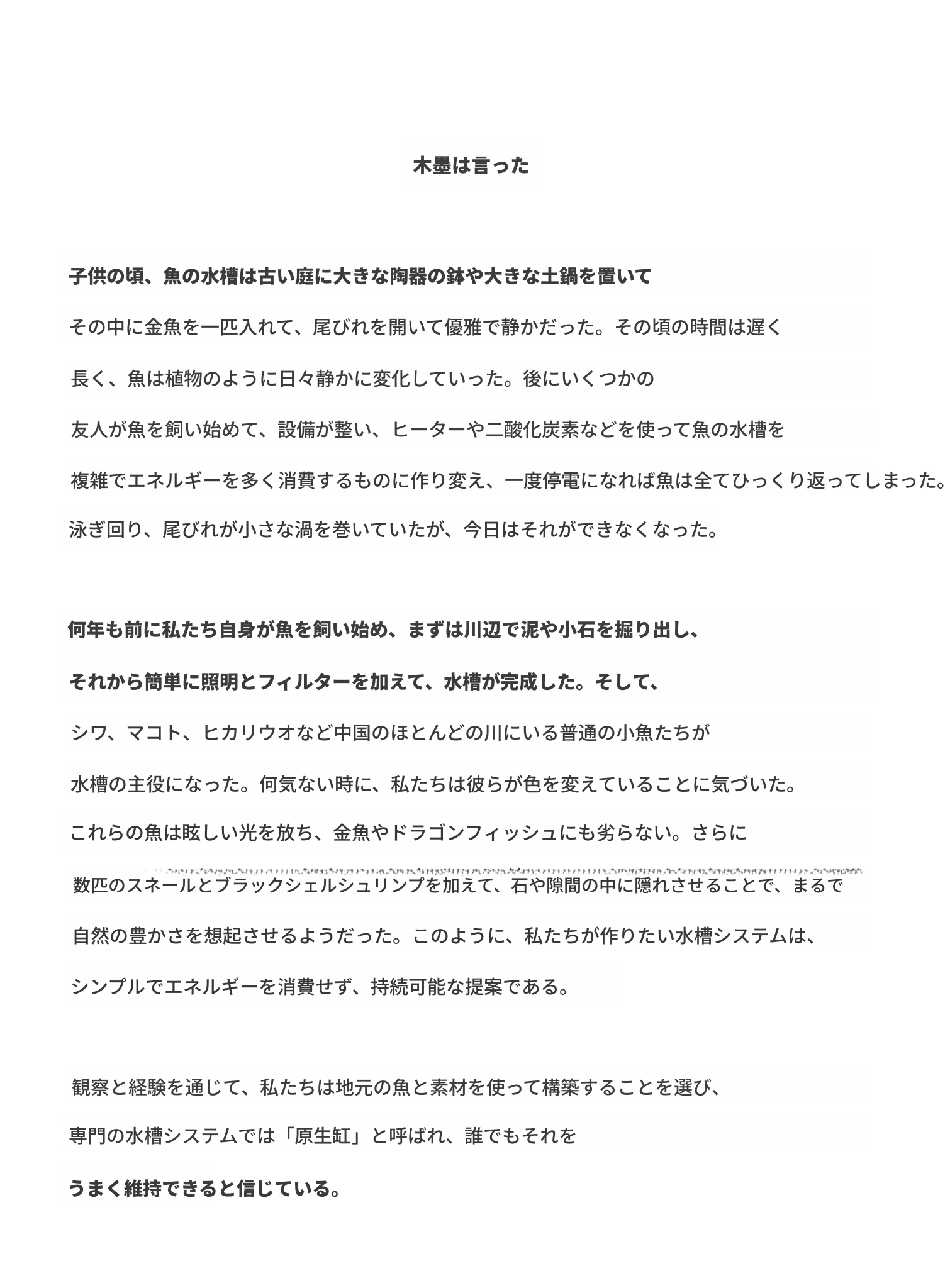 木墨は言った

子供の頃、魚の水槽は古い庭に大きな陶器の鉢や大きな土鍋を置いて
その中に金魚を一匹入れて、尾びれを開いて優雅で静かだった。その頃の時間は遅く
長く、魚は植物のように日々静かに変化していった。後にいくつかの
友人が魚を飼い始めて、設備が整い、ヒーターや二酸化炭素などを使って魚の水槽を
複雑でエネルギーを多く消費するものに作り変え、一度停電になれば魚は全てひっくり返ってしまった。
泳ぎ回り、尾びれが小さな渦を巻いていたが、今日はそれができなくなった。

何年も前に私たち自身が魚を飼い始め、まずは川辺で泥や小石を掘り出し、
それから簡単に照明とフィルターを加えて、水槽が完成した。そして、
シワ、マコト、ヒカリウオなど中国のほとんどの川にいる普通の小魚たちが
水槽の主役になった。何気ない時に、私たちは彼らが色を変えていることに気づいた。
これらの魚は眩しい光を放ち、金魚やドラゴンフィッシュにも劣らない。さらに
数匹のスネールとブラックシェルシュリンプを加えて、石や隙間の中に隠れさせることで、まるで
自然の豊かさを想起させるようだった。このように、私たちが作りたい水槽システムは、
シンプルでエネルギーを消費せず、持続可能な提案である。

観察と経験を通じて、私たちは地元の魚と素材を使って構築することを選び、
専門の水槽システムでは「原生缸」と呼ばれ、誰でもそれを
うまく維持できると信じている。